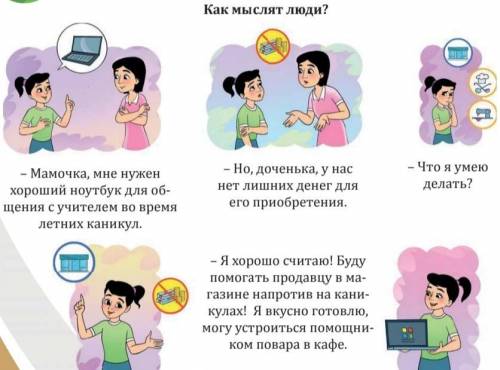 Как мыслят люди?

– Мамочка, мне нужен хороший ноутбук для общения с учителем во время летних каникул.

– Но, доченька, у нас нет лишних денег для его приобретения.

– Что я умею делать?

– Я хорошо считаю! Буду помогать продавцу в магазине напротив на каникулах! Я вкусно готовлю, могу устроиться помощником повара в кафе.